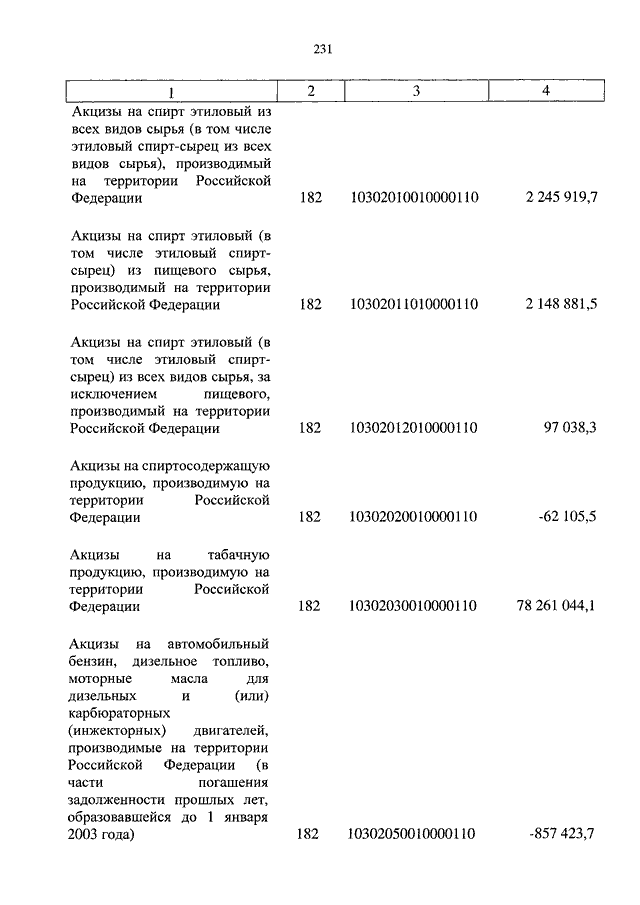 231

| 1 | 2 | 3 | 4 |
|---|---|---|---|
| Акцизы на спирт этиловый из всех видов сырья (в том числе этиловый спирт-сырец из всех видов сырья), производимый на территории Российской Федерации | 182 | 10302010010000110 | 2 245 919,7 |
| Акцизы на спирт этиловый (в том числе этиловый спирт-сырец) из пищевого сырья, производимый на территории Российской Федерации | 182 | 10302011010000110 | 2 148 881,5 |
| Акцизы на спирт этиловый (в том числе этиловый спирт-сырец) из всех видов сырья, за исключением пищевого, производимый на территории Российской Федерации | 182 | 10302012010000110 | 97 038,3 |
| Акцизы на спиртосодержащую продукцию, производимую на территории Российской Федерации | 182 | 10302020010000110 | -62 105,5 |
| Акцизы на табачную продукцию, производимую на территории Российской Федерации | 182 | 10302030010000110 | 78 261 044,1 |
| Акцизы на автомобильный бензин, дизельное топливо, моторные масла для дизельных и (или) карбюраторных (инжекторных) двигателей, производимые на территории Российской Федерации (в части погашения задолженности прошлых лет, образовавшейся до 1 января 2003 года) | 182 | 10302050010000110 | -857 423,7 |